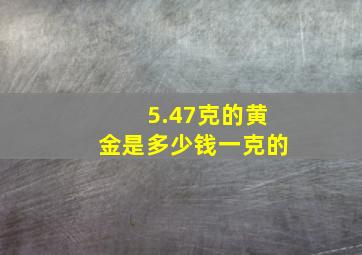 5.47克的黄金是多少钱一克的